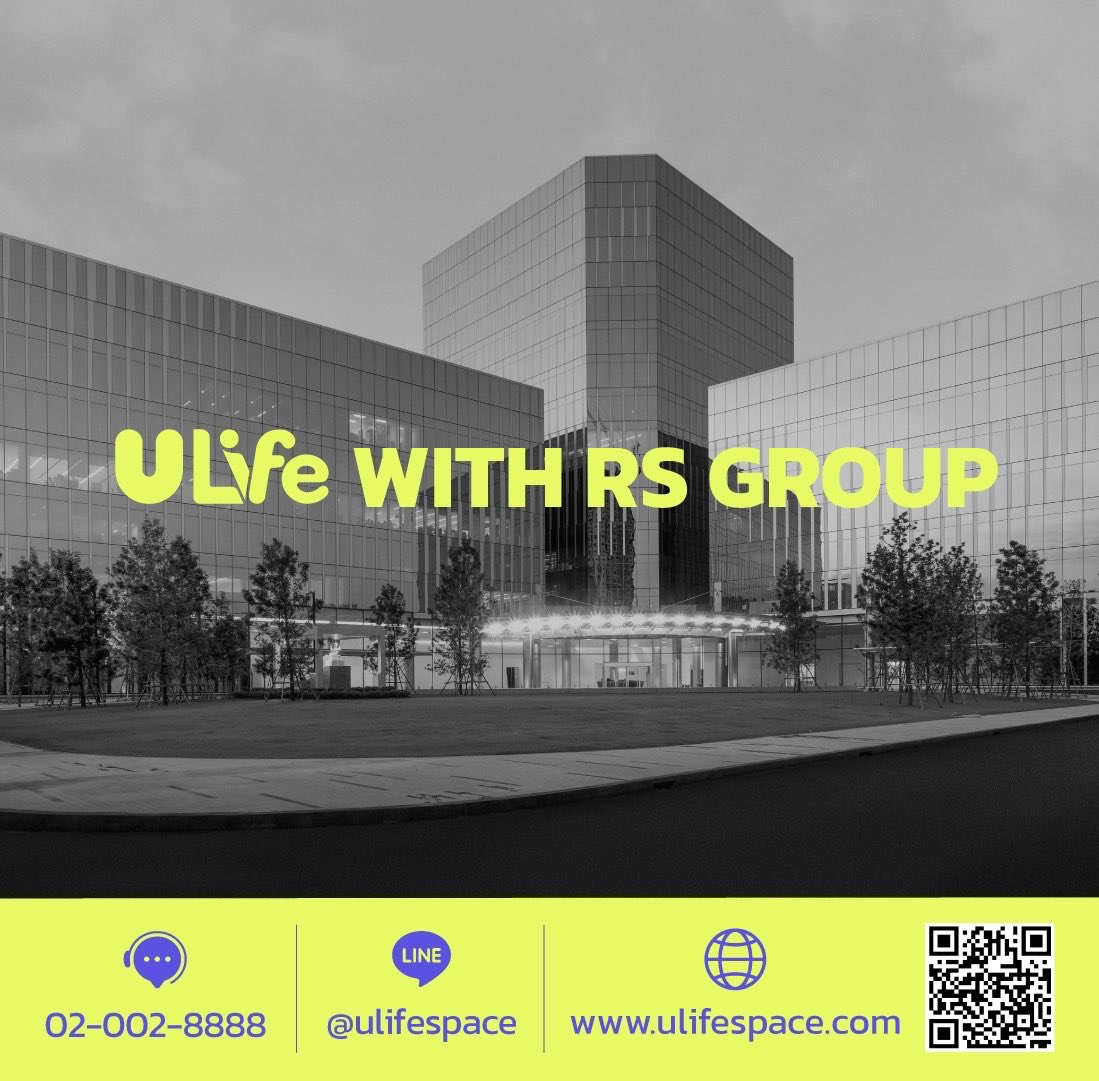 ULife WITH RS GROUP

02-002-8888

LINE
@ulifespace

www.ulifespace.com